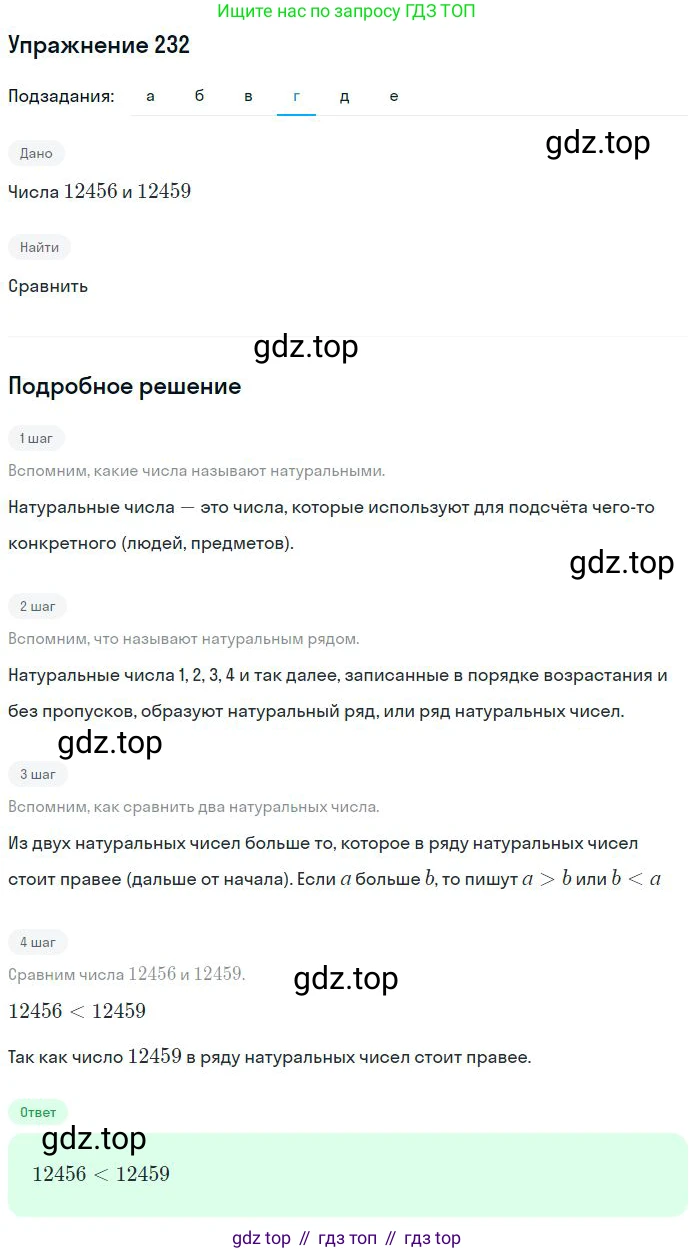 Ищите нас по запросу ГДЗ ТОП

Упражнение 232

Подзадания: а б в г д е

gdz.top

Дано

Числа $12456$ и $12459$

Найти

Сравнить

gdz.top

Подробное решение

1 шаг

Вспомним, какие числа называют натуральными.

Натуральные числа — это числа, которые используют для подсчёта чего-то конкретного (людей, предметов).

gdz.top

2 шаг

Вспомним, что называют натуральным рядом.

Натуральные числа 1, 2, 3, 4 и так далее, записанные в порядке возрастания и без пропусков, образуют натуральный ряд, или ряд натуральных чисел.

gdz.top

3 шаг

Вспомним, как сравнить два натуральных числа.

Из двух натуральных чисел больше то, которое в ряду натуральных чисел стоит правее (дальше от начала). Если $a$ больше $b$, то пишут $a > b$ или $b < a$

4 шаг

Сравним числа $12456$ и $12459$.

gdz.top

$12456 < 12459$

Так как число $12459$ в ряду натуральных чисел стоит правее.

Ответ

gdz.top

$12456 < 12459$

gdz top // гдз топ // гдз top